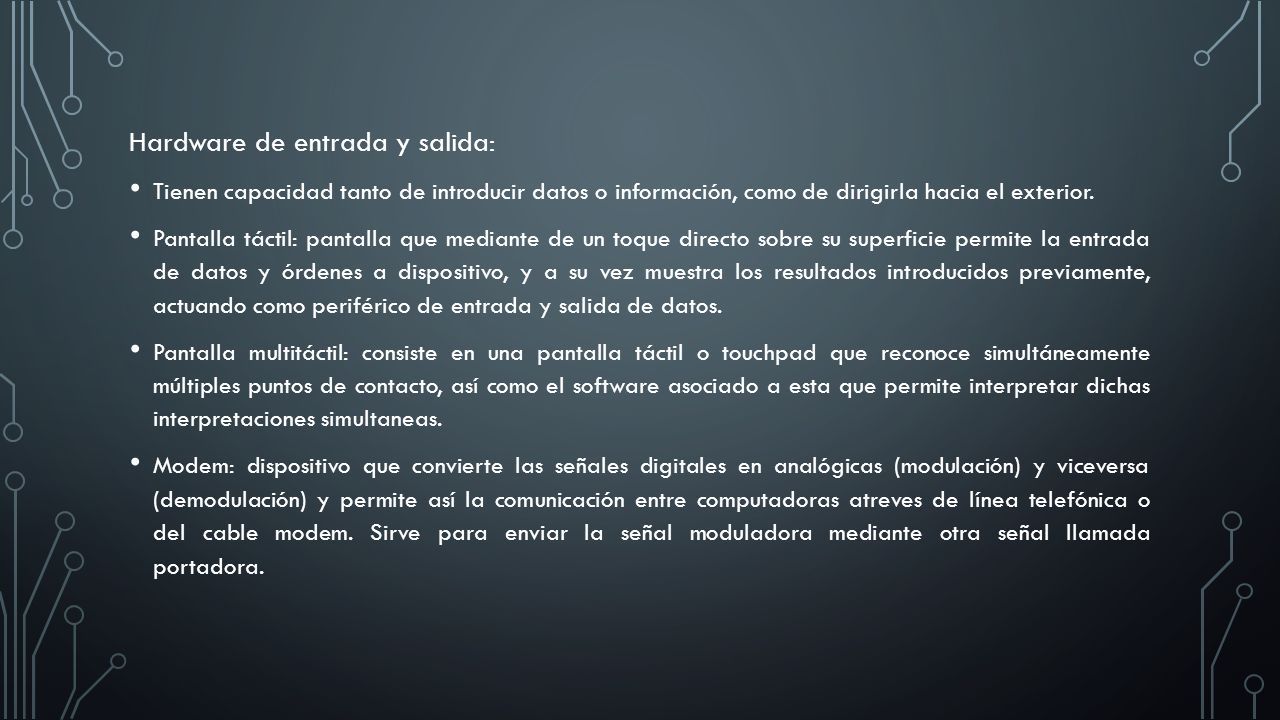 Hardware de entrada y salida:

• Tienen capacidad tanto de introducir datos o información, como de dirigirla hacia el exterior.

• Pantalla táctil: pantalla que mediante de un toque directo sobre su superficie permite la entrada de datos y órdenes a dispositivo, y a su vez muestra los resultados introducidos previamente, actuando como periférico de entrada y salida de datos.

• Pantalla multitáctil: consiste en una pantalla táctil o touchpad que reconoce simultáneamente múltiples puntos de contacto, así como el software asociado a esta que permite interpretar dichas interpretaciones simultaneas.

• Modem: dispositivo que convierte las señales digitales en analógicas (modulación) y viceversa (demodulación) y permite así la comunicación entre computadoras atreves de línea telefónica o del cable modem. Sirve para enviar la señal moduladora mediante otra señal llamada portadora.